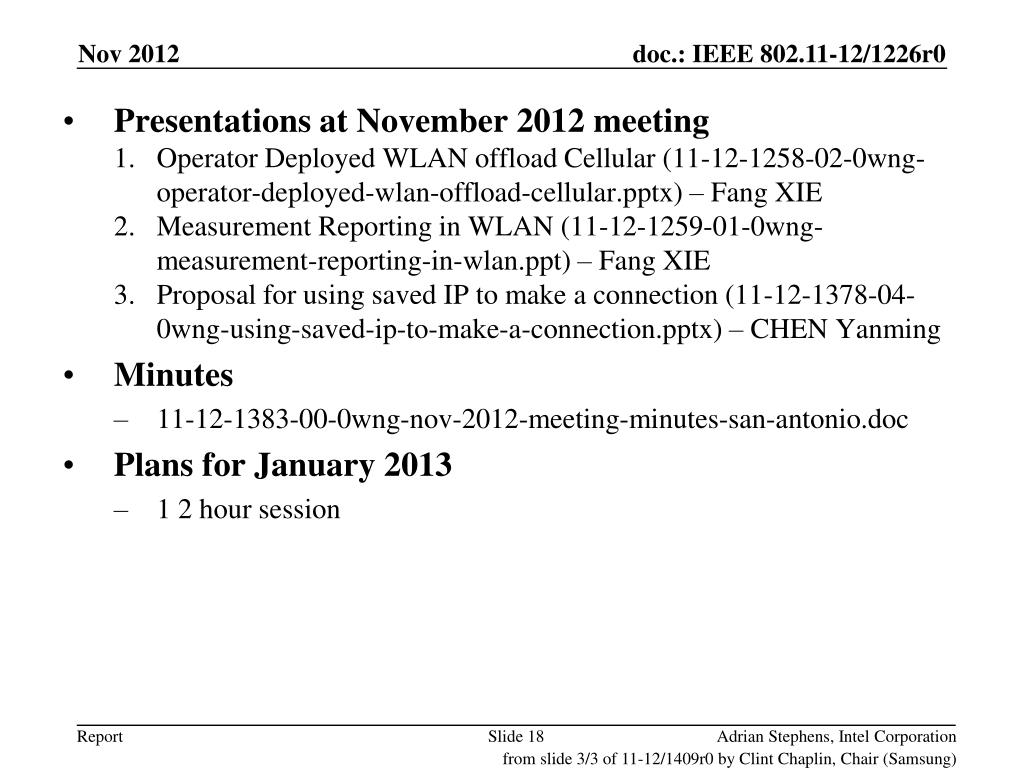 Nov 2012

doc.: IEEE 802.11-12/1226r0

• Presentations at November 2012 meeting
1. Operator Deployed WLAN offload Cellular (11-12-1258-02-0wng-operator-deployed-wlan-offload-cellular.pptx) – Fang XIE
2. Measurement Reporting in WLAN (11-12-1259-01-0wng-measurement-reporting-in-wlan.ppt) – Fang XIE
3. Proposal for using saved IP to make a connection (11-12-1378-04-0wng-using-saved-ip-to-make-a-connection.pptx) – CHEN Yanming

• Minutes
– 11-12-1383-00-0wng-nov-2012-meeting-minutes-san-antonio.doc

• Plans for January 2013
– 1 2 hour session

Report

Slide 18

Adrian Stephens, Intel Corporation

from slide 3/3 of 11-12/1409r0 by Clint Chaplin, Chair (Samsung)